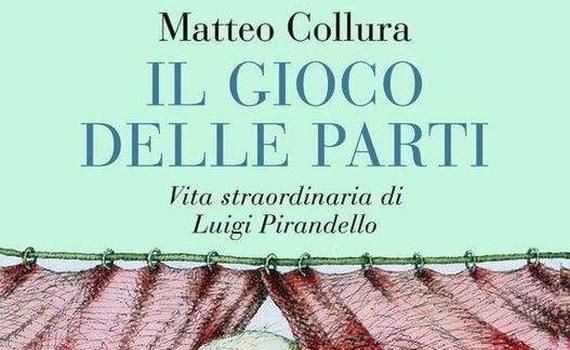 Matteo Collura

IL GIOCO DELLE PARTI

Vita straordinaria di Luigi Pirandello